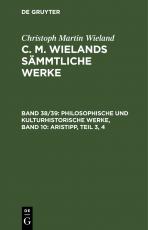 DE GRUYTER

Christoph Martin Wieland

C. M. WIELANDS SÄMMTLICHE WERKE

BAND 38/39: PHILOSOPHISCHE UND KULTURHISTORISCHE WERKE, BAND 10: ARISTIPP, TEIL 3, 4

DE G